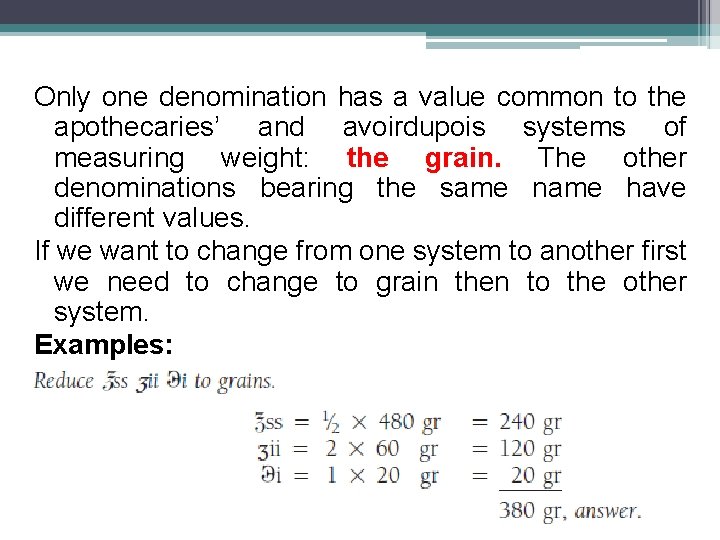 Only one denomination has a value common to the apothecaries' and avoirdupois systems of measuring weight: the grain. The other denominations bearing the same name have different values.

If we want to change from one system to another first we need to change to grain then to the other system.

Examples:

Reduce ℥ss ʒii ℈i to grains.

℥ss = ½ × 480 gr = 240 gr
ʒii = 2 × 60 gr = 120 gr
℈i = 1 × 20 gr = 20 gr
380 gr, answer.